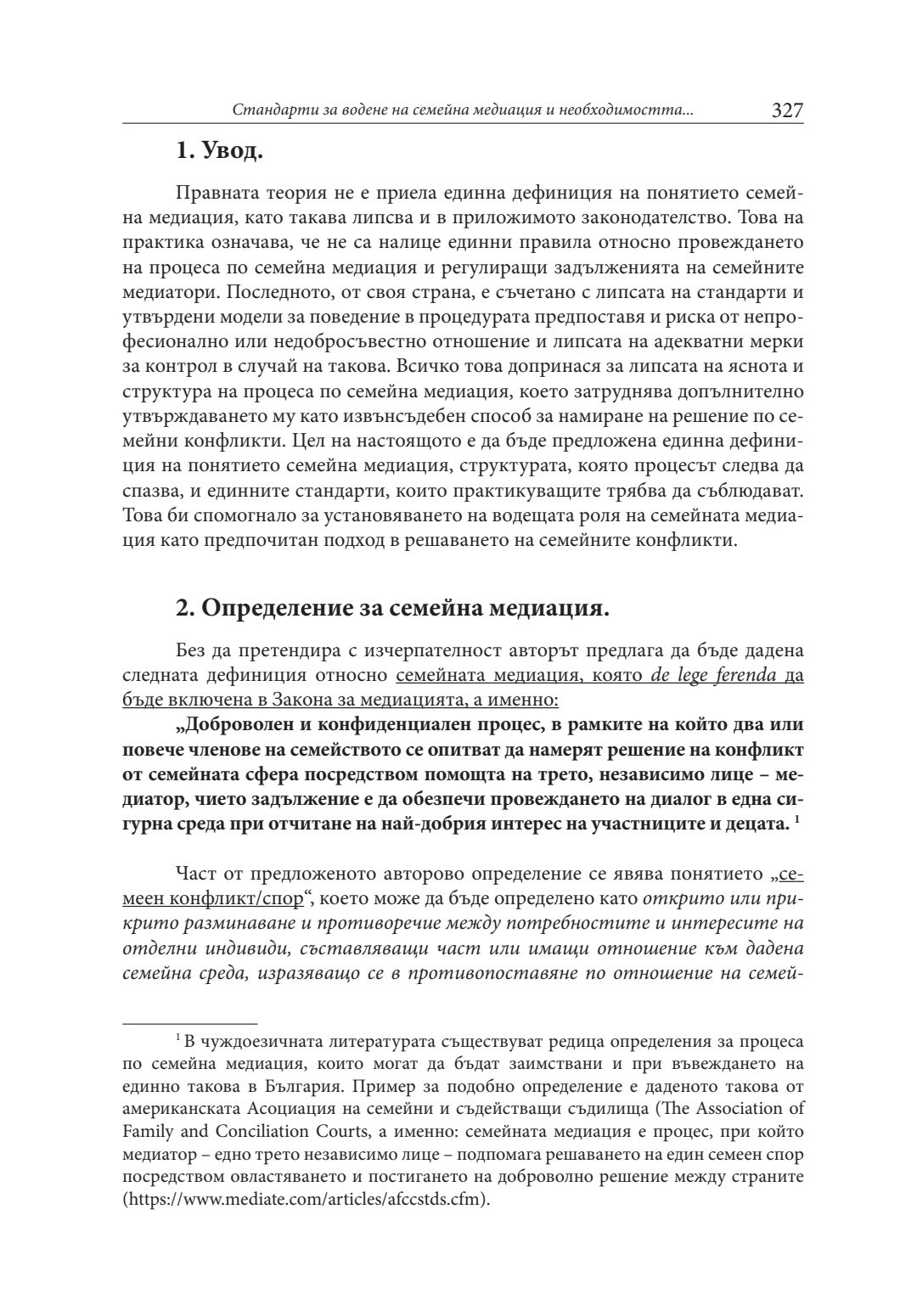 Стандарти за водене на семейна медиация и необходимостта... 327

1. Увод.

Правната теория не е приела единна дефиниция на понятието семейна медиация, като такава липсва и в приложимото законодателство. Това на практика означава, че не са налице единни правила относно провеждането на процеса по семейна медиация и регулиращи задълженията на семейните медиатори. Последното, от своя страна, е съчетано с липсата на стандарти и утвърдени модели за поведение в процедурата предпоставя и риска от непрофесионално или недобросъвестно отношение и липсата на адекватни мерки за контрол в случай на такова. Всичко това допринася за липсата на яснота и структура на процеса по семейна медиация, което затруднява допълнително утвърждаването му като извънсъдебен способ за намиране на решение по семейни конфликти. Цел на настоящото е да бъде предложена единна дефиниция на понятието семейна медиация, структурата, която процесът следва да спазва, и единните стандарти, които практикуващите трябва да съблюдават. Това би спомогнало за установяването на водещата роля на семейната медиация като предпочитан подход в решаването на семейните конфликти.

2. Определение за семейна медиация.

Без да претендира с изчерпателност авторът предлага да бъде дадена следната дефиниция относно семейната медиация, която de lege ferenda да бъде включена в Закона за медиацията, а именно:

„Доброволен и конфиденциален процес, в рамките на който два или повече членове на семейството се опитват да намерят решение на конфликт от семейната сфера посредством помощта на трето, независимо лице – медиатор, чието задължение е да обезпечи провеждането на диалог в една сигурна среда при отчитане на най-добрия интерес на участниците и децата. $^1$

Част от предложеното авторово определение се явява понятието „семеен конфликт/спор“, което може да бъде определено като открито или прикрито разминаване и противоречие между потребностите и интересите на отделни индивиди, съставляващи част или имащи отношение към дадена семейна среда, изразяващо се в противопоставяне по отношение на семей-

$^1$ В чуждоезичната литературата съществуват редица определения за процеса по семейна медиация, които могат да бъдат заимствани и при въвеждането на единно такова в България. Пример за подобно определение е даденото такова от американската Асоциация на семейни и съдействащи съдилища (The Association of Family and Conciliation Courts, а именно: семейната медиация е процес, при който медиатор – едно трето независимо лице – подпомага решаването на един семеен спор посредством овластяването и постигането на доброволно решение между страните (https://www.mediate.com/articles/afccstds.cfm).